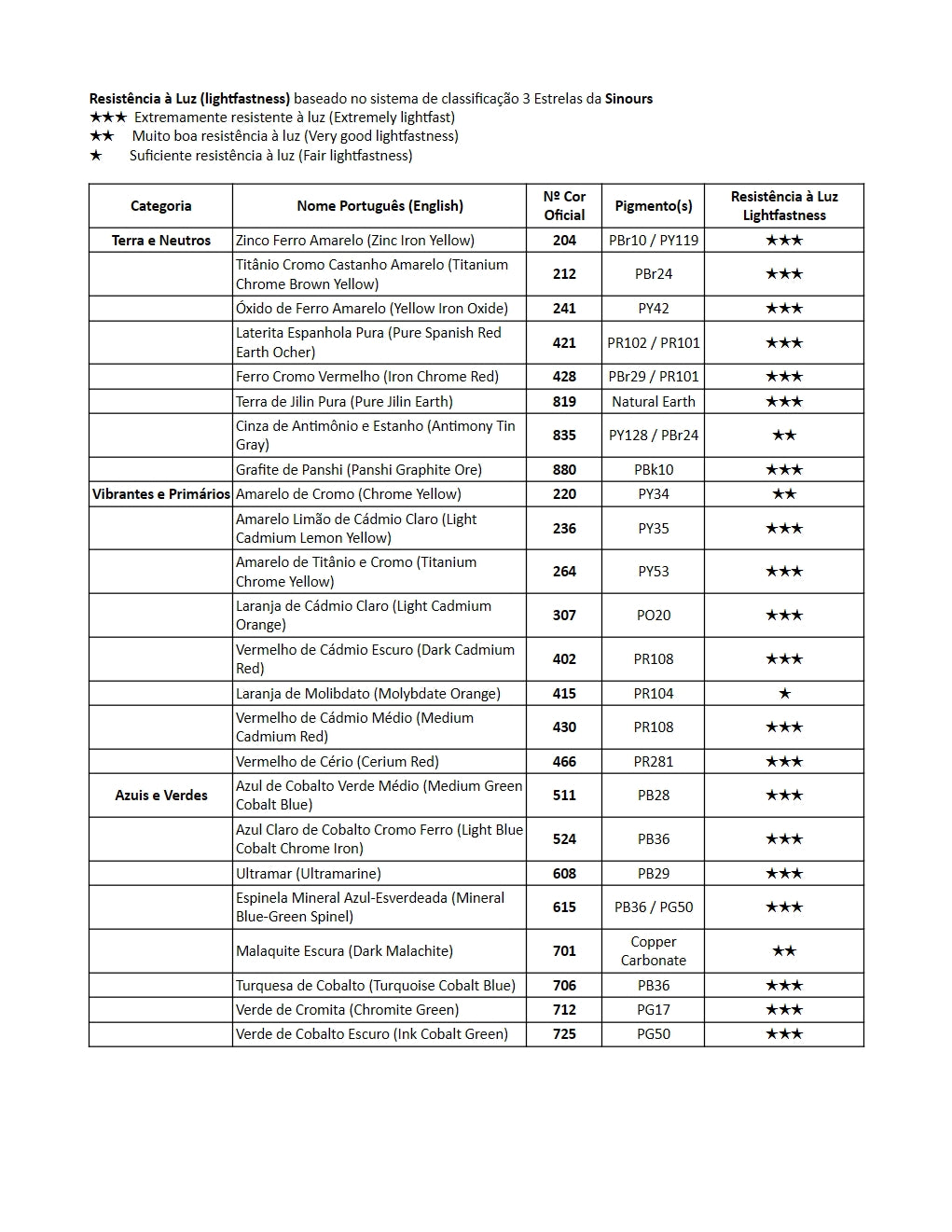 Resistência à Luz (lightfastness) baseado no sistema de classificação 3 Estrelas da Sinours
★★★ Extremamente resistente à luz (Extremely lightfast)
★★ Muito boa resistência à luz (Very good lightfastness)
★ Suficiente resistência à luz (Fair lightfastness)

| Categoria | Nome Português (English) | Nº Cor Oficial | Pigmento(s) | Resistência à Luz Lightfastness |
|---|---|---|---|---|
| Terra e Neutros | Zinco Ferro Amarelo (Zinc Iron Yellow) | 204 | PBr10 / PY119 | ★★★ |
| | Titânio Cromo Castanho Amarelo (Titanium Chrome Brown Yellow) | 212 | PBr24 | ★★★ |
| | Óxido de Ferro Amarelo (Yellow Iron Oxide) | 241 | PY42 | ★★★ |
| | Laterita Espanhola Pura (Pure Spanish Red Earth Ocher) | 421 | PR102 / PR101 | ★★★ |
| | Ferro Cromo Vermelho (Iron Chrome Red) | 428 | PBr29 / PR101 | ★★★ |
| | Terra de Jilin Pura (Pure Jilin Earth) | 819 | Natural Earth | ★★★ |
| | Cinza de Antimônio e Estanho (Antimony Tin Gray) | 835 | PY128 / PBr24 | ★★ |
| | Grafite de Panshi (Panshi Graphite Ore) | 880 | PBk10 | ★★★ |
| Vibrantes e Primários | Amarelo de Cromo (Chrome Yellow) | 220 | PY34 | ★★ |
| | Amarelo Limão de Cádmio Claro (Light Cadmium Lemon Yellow) | 236 | PY35 | ★★★ |
| | Amarelo de Titânio e Cromo (Titanium Chrome Yellow) | 264 | PY53 | ★★★ |
| | Laranja de Cádmio Claro (Light Cadmium Orange) | 307 | PO20 | ★★★ |
| | Vermelho de Cádmio Escuro (Dark Cadmium Red) | 402 | PR108 | ★★★ |
| | Laranja de Molibdato (Molybdate Orange) | 415 | PR104 | ★ |
| | Vermelho de Cádmio Médio (Medium Cadmium Red) | 430 | PR108 | ★★★ |
| | Vermelho de Cério (Cerium Red) | 466 | PR281 | ★★★ |
| Azuis e Verdes | Azul de Cobalto Verde Médio (Medium Green Cobalt Blue) | 511 | PB28 | ★★★ |
| | Azul Claro de Cobalto Cromo Ferro (Light Blue Cobalt Chrome Iron) | 524 | PB36 | ★★★ |
| | Ultramar (Ultramarine) | 608 | PB29 | ★★★ |
| | Espinela Mineral Azul-Esverdeada (Mineral Blue-Green Spinel) | 615 | PB36 / PG50 | ★★★ |
| | Malaquite Escura (Dark Malachite) | 701 | Copper Carbonate | ★★ |
| | Turquesa de Cobalto (Turquoise Cobalt Blue) | 706 | PB36 | ★★★ |
| | Verde de Cromita (Chromite Green) | 712 | PG17 | ★★★ |
| | Verde de Cobalto Escuro (Ink Cobalt Green) | 725 | PG50 | ★★★ |